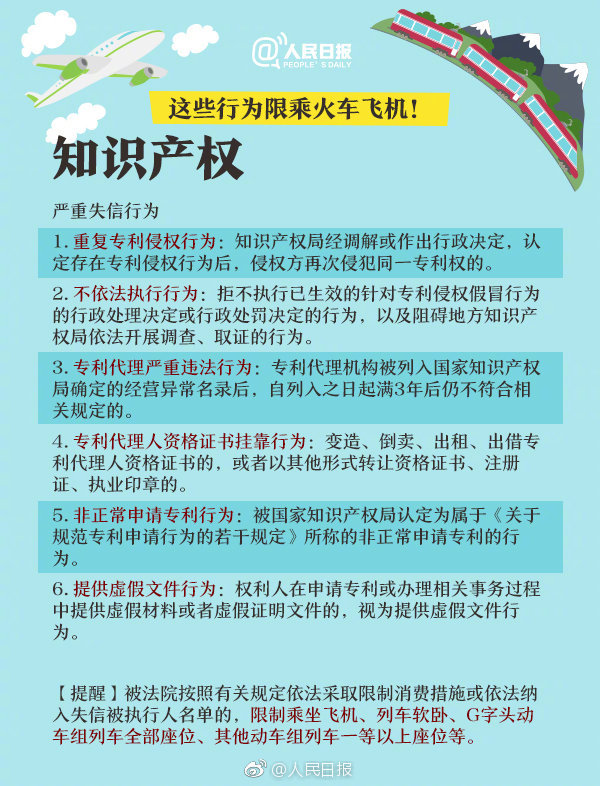 @人民日报
PEOPLE'S DAILY

这些行为限乘火车飞机!

知识产权

严重失信行为

1. 重复专利侵权行为：知识产权局经调解或作出行政决定，认定存在专利侵权行为后，侵权方再次侵犯同一专利权的。

2. 不依法执行行为：拒不执行已生效的针对专利侵权假冒行为的行政处理决定或行政处罚决定的行为，以及阻碍地方知识产权局依法开展调查、取证的行为。

3. 专利代理严重违法行为：专利代理机构被列入国家知识产权局确定的经营异常名录后，自列入之日起满3年后仍不符合相关规定的。

4. 专利代理人资格证书挂靠行为：变造、倒卖、出租、出借专利代理人资格证书的，或者以其他形式转让资格证书、注册证、执业印章的。

5. 非正常申请专利行为：被国家知识产权局认定为属于《关于规范专利申请行为的若干规定》所称的非正常申请专利的行为。

6. 提供虚假文件行为：权利人在申请专利或办理相关事务过程中提供虚假材料或者虚假证明文件的，视为提供虚假文件行为。

【提醒】被法院按照有关规定依法采取限制消费措施或依法纳入失信被执行人名单的，限制乘坐飞机、列车软卧、G字头动车组列车全部座位、其他动车组列车一等以上座位等。

@人民日报